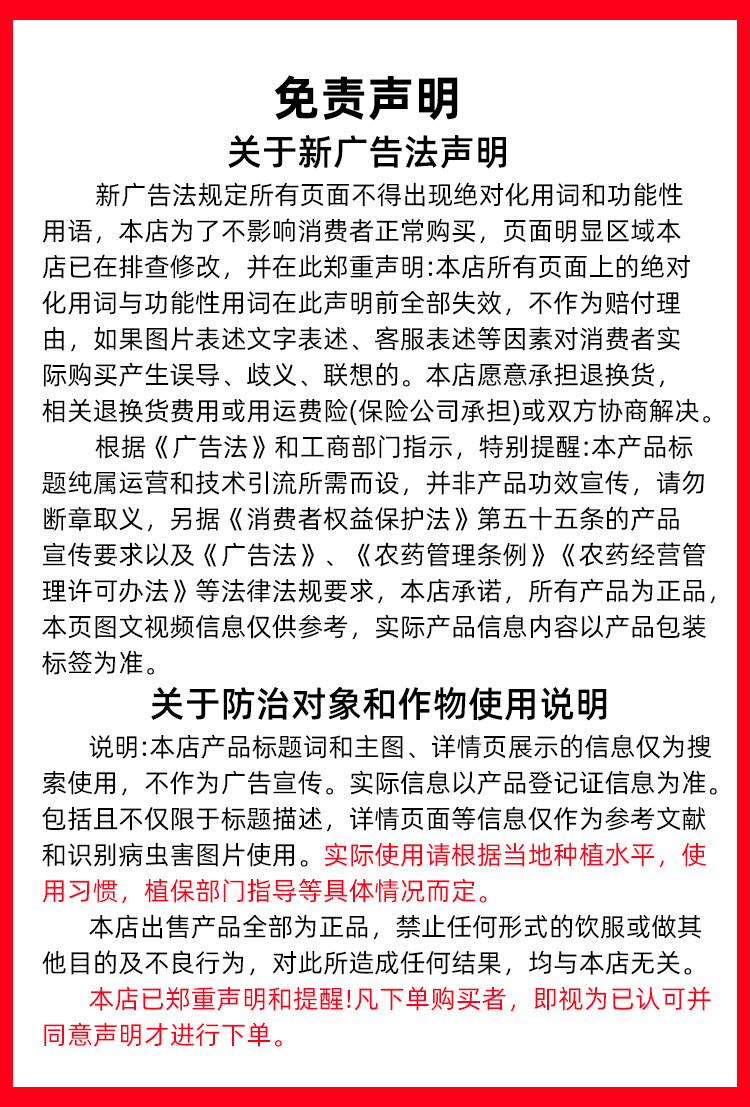 免责声明

关于新广告法声明

新广告法规定所有页面不得出现绝对化用词和功能性用语，本店为了不影响消费者正常购买，页面明显区域本店已在排查修改，并在此郑重声明:本店所有页面上的绝对化用词与功能性用词在此声明前全部失效，不作为赔付理由，如果图片表述文字表述、客服表述等因素对消费者实际购买产生误导、歧义、联想的。本店愿意承担退换货，相关退换货费用或用运费险(保险公司承担)或双方协商解决。

根据《广告法》和工商部门指示，特别提醒:本产品标题纯属运营和技术引流所需而设，并非产品功效宣传，请勿断章取义，另据《消费者权益保护法》第五十五条的产品宣传要求以及《广告法》、《农药管理条例》《农药经营管理许可办法》等法律法规要求，本店承诺，所有产品为正品，本页图文视频信息仅供参考，实际产品信息内容以产品包装标签为准。

关于防治对象和作物使用说明

说明:本店产品标题词和主图、详情页展示的信息仅为搜索使用，不作为广告宣传。实际信息以产品登记证信息为准。包括且不仅限于标题描述，详情页面等信息仅作为参考文献和识别病虫害图片使用。实际使用请根据当地种植水平，使用习惯，植保部门指导等具体情况而定。

本店出售产品全部为正品，禁止任何形式的饮服或做其他目的及不良行为，对此所造成任何结果，均与本店无关。

本店已郑重声明和提醒!凡下单购买者，即视为已认可并同意声明才进行下单。